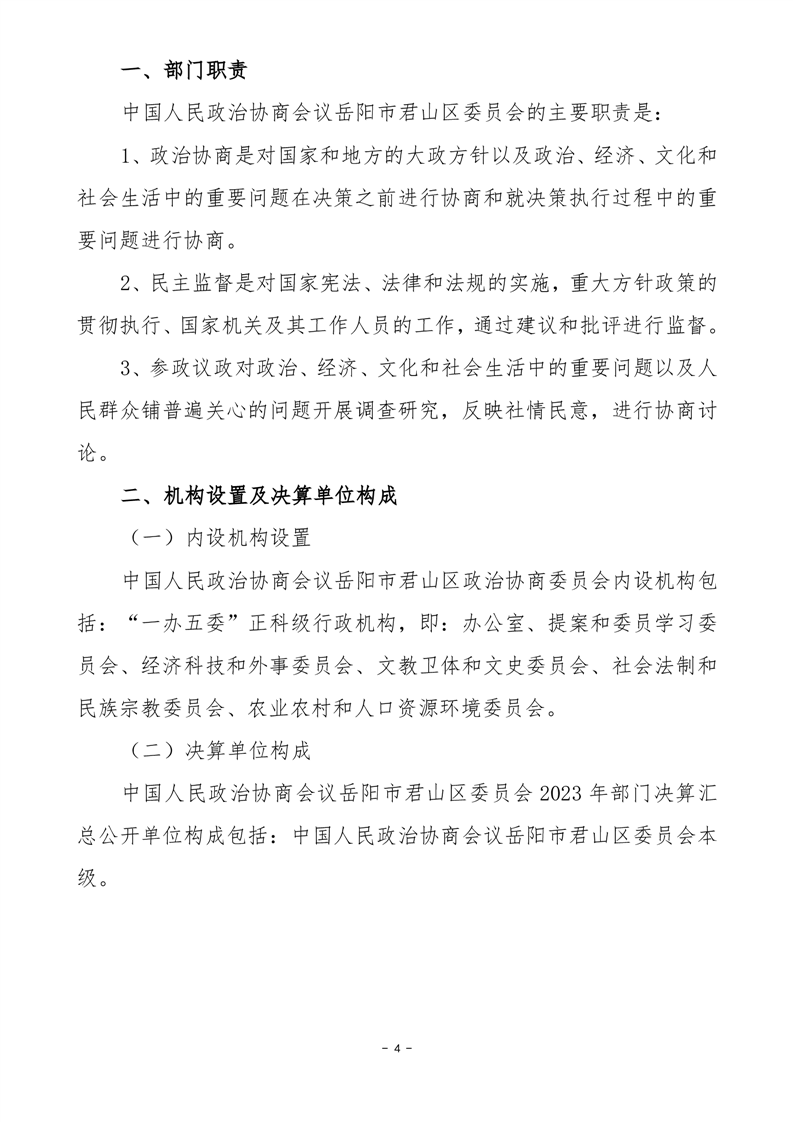 一、部门职责

中国人民政治协商会议岳阳市君山区委员会的主要职责是：

1、政治协商是对国家和地方的大政方针以及政治、经济、文化和社会生活中的重要问题在决策之前进行协商和就决策执行过程中的重要问题进行协商。

2、民主监督是对国家宪法、法律和法规的实施，重大方针政策的贯彻执行、国家机关及其工作人员的工作，通过建议和批评进行监督。

3、参政议政对政治、经济、文化和社会生活中的重要问题以及人民群众铺普遍关心的问题开展调查研究，反映社情民意，进行协商讨论。

二、机构设置及决算单位构成

（一）内设机构设置

中国人民政治协商会议岳阳市君山区政治协商委员会内设机构包括：“一办五委”正科级行政机构，即：办公室、提案和委员学习委员会、经济科技和外事委员会、文教卫体和文史委员会、社会法制和民族宗教委员会、农业农村和人口资源环境委员会。

（二）决算单位构成

中国人民政治协商会议岳阳市君山区委员会2023年部门决算汇总公开单位构成包括：中国人民政治协商会议岳阳市君山区委员会本级。

- 4 -